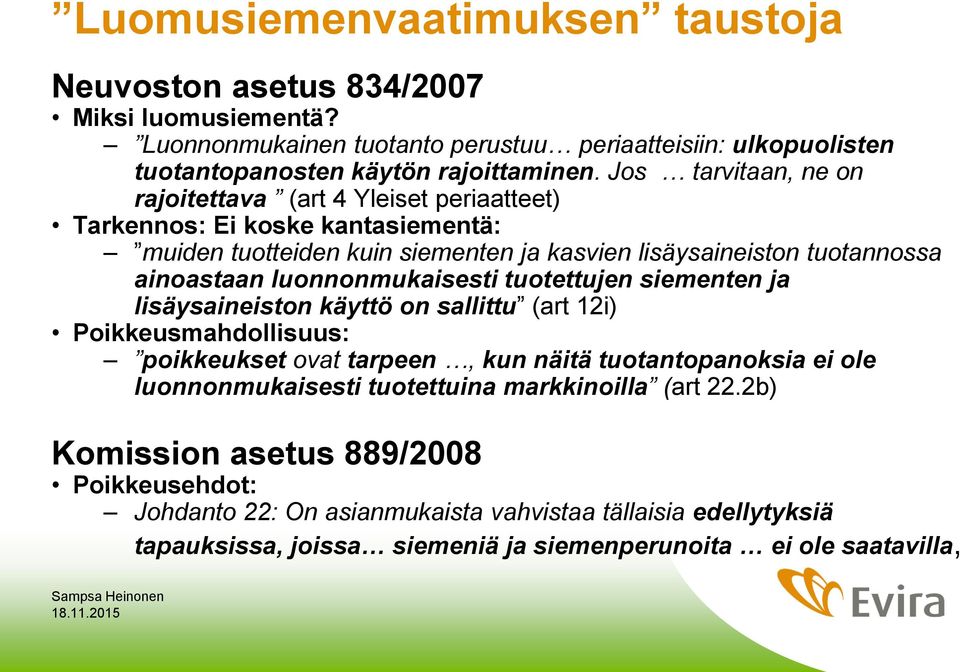 ”Luomusiemenvaatimuksen” taustoja

Neuvoston asetus 834/2007
• Miksi luomusiementä?
– ”Luonnonmukainen tuotanto perustuu… periaatteisiin: ulkopuolisten tuotantopanosten käytön rajoittaminen. Jos … tarvitaan, ne on rajoitettava ” (art 4 Yleiset periaatteet)
• Tarkennos: Ei koske kantasiementä:
– ”muiden tuotteiden kuin siementen ja kasvien lisäysaineiston tuotannossa ainoastaan luonnonmukaisesti tuotettujen siementen ja lisäysaineiston käyttö on sallittu” (art 12i)
• Poikkeusmahdollisuus:
– ”poikkeukset ovat tarpeen …, kun näitä tuotantopanoksia ei ole luonnonmukaisesti tuotettuina markkinoilla” (art 22.2b)

Komission asetus 889/2008
• Poikkeusehdot:
– Johdanto 22: On asianmukaista vahvistaa tällaisia edellytyksiä tapauksissa, joissa… siemeniä ja siemenperunoita … ei ole saatavilla,

Sampsa Heinonen
18.11.2015

Evira